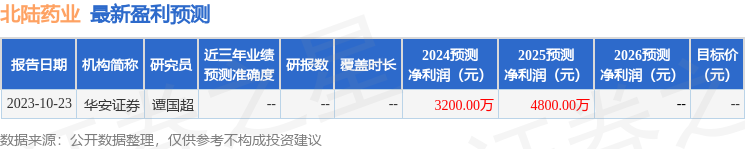 北陆药业 最新盈利预测

| 报告日期 | 机构简称 | 研究员 | 近三年业绩预测准确度 | 研报数 | 覆盖时长 | 2024预测净利润（元） | 2025预测净利润（元） | 2026预测净利润（元） | 目标价（元） |
|---|---|---|---|---|---|---|---|---|---|
| 2023-10-23 | 华安证券 | 谭国超 | -- | -- | -- | 3200.00万 | 4800.00万 | -- | -- |

数据来源：公开数据整理，仅供参考不构成投资建议